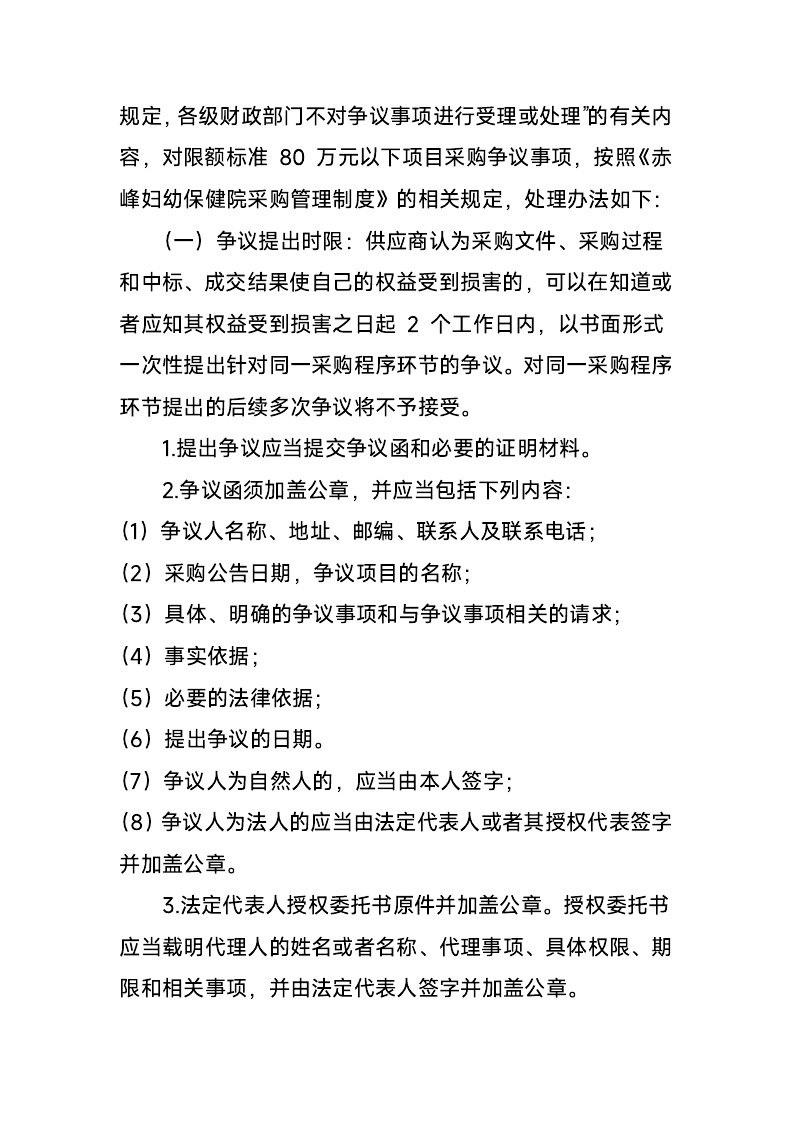 规定，各级财政部门不对争议事项进行受理或处理”的有关内容，对限额标准80万元以下项目采购争议事项，按照《赤峰妇幼保健院采购管理制度》的相关规定，处理办法如下：

（一）争议提出时限：供应商认为采购文件、采购过程和中标、成交结果使自己的权益受到损害的，可以在知道或者应知其权益受到损害之日起2个工作日内，以书面形式一次性提出针对同一采购程序环节的争议。对同一采购程序环节提出的后续多次争议将不予接受。

1.提出争议应当提交争议函和必要的证明材料。

2.争议函须加盖公章，并应当包括下列内容：

(1）争议人名称、地址、邮编、联系人及联系电话；

（2）采购公告日期，争议项目的名称；

（3）具体、明确的争议事项和与争议事项相关的请求；

（4）事实依据；

（5）必要的法律依据；

（6）提出争议的日期。

（7）争议人为自然人的，应当由本人签字；

(8）争议人为法人的应当由法定代表人或者其授权代表签字并加盖公章。

3.法定代表人授权委托书原件并加盖公章。授权委托书应当载明代理人的姓名或者名称、代理事项、具体权限、期限和相关事项，并由法定代表人签字并加盖公章。